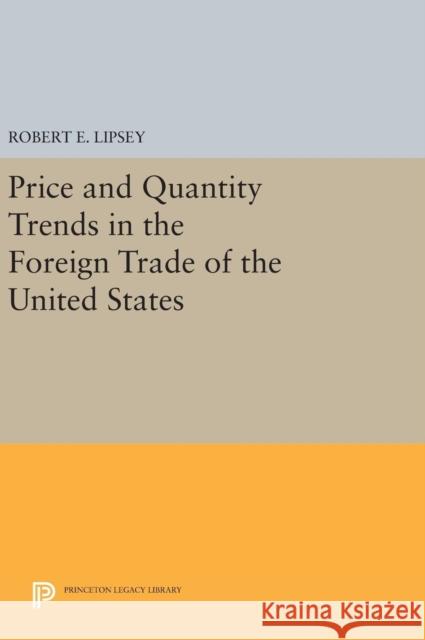 ROBERT E. LIPSEY

Price and Quantity Trends in the Foreign Trade of the United States

PRINCETON LEGACY LIBRARY